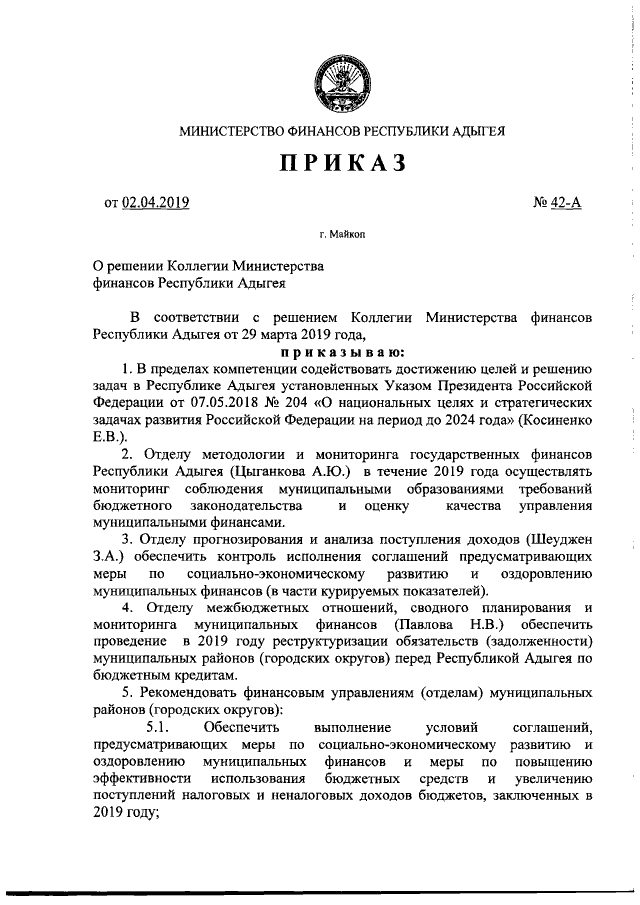 МИНИСТЕРСТВО ФИНАНСОВ РЕСПУБЛИКИ АДЫГЕЯ

ПРИКАЗ

от 02.04.2019 № 42-А

г. Майкоп

О решении Коллегии Министерства финансов Республики Адыгея

В соответствии с решением Коллегии Министерства финансов Республики Адыгея от 29 марта 2019 года,

приказываю:

1. В пределах компетенции содействовать достижению целей и решению задач в Республике Адыгея установленных Указом Президента Российской Федерации от 07.05.2018 № 204 «О национальных целях и стратегических задачах развития Российской Федерации на период до 2024 года» (Косиненко Е.В.).

2. Отделу методологии и мониторинга государственных финансов Республики Адыгея (Цыганкова А.Ю.) в течение 2019 года осуществлять мониторинг соблюдения муниципальными образованиями требований бюджетного законодательства и оценку качества управления муниципальными финансами.

3. Отделу прогнозирования и анализа поступления доходов (Шеуджен З.А.) обеспечить контроль исполнения соглашений предусматривающих меры по социально-экономическому развитию и оздоровлению муниципальных финансов (в части курируемых показателей).

4. Отделу межбюджетных отношений, сводного планирования и мониторинга муниципальных финансов (Павлова Н.В.) обеспечить проведение в 2019 году реструктуризации обязательств (задолженности) муниципальных районов (городских округов) перед Республикой Адыгея по бюджетным кредитам.

5. Рекомендовать финансовым управлениям (отделам) муниципальных районов (городских округов):

5.1. Обеспечить выполнение условий соглашений, предусматривающих меры по социально-экономическому развитию и оздоровлению муниципальных финансов и меры по повышению эффективности использования бюджетных средств и увеличению поступлений налоговых и неналоговых доходов бюджетов, заключенных в 2019 году;